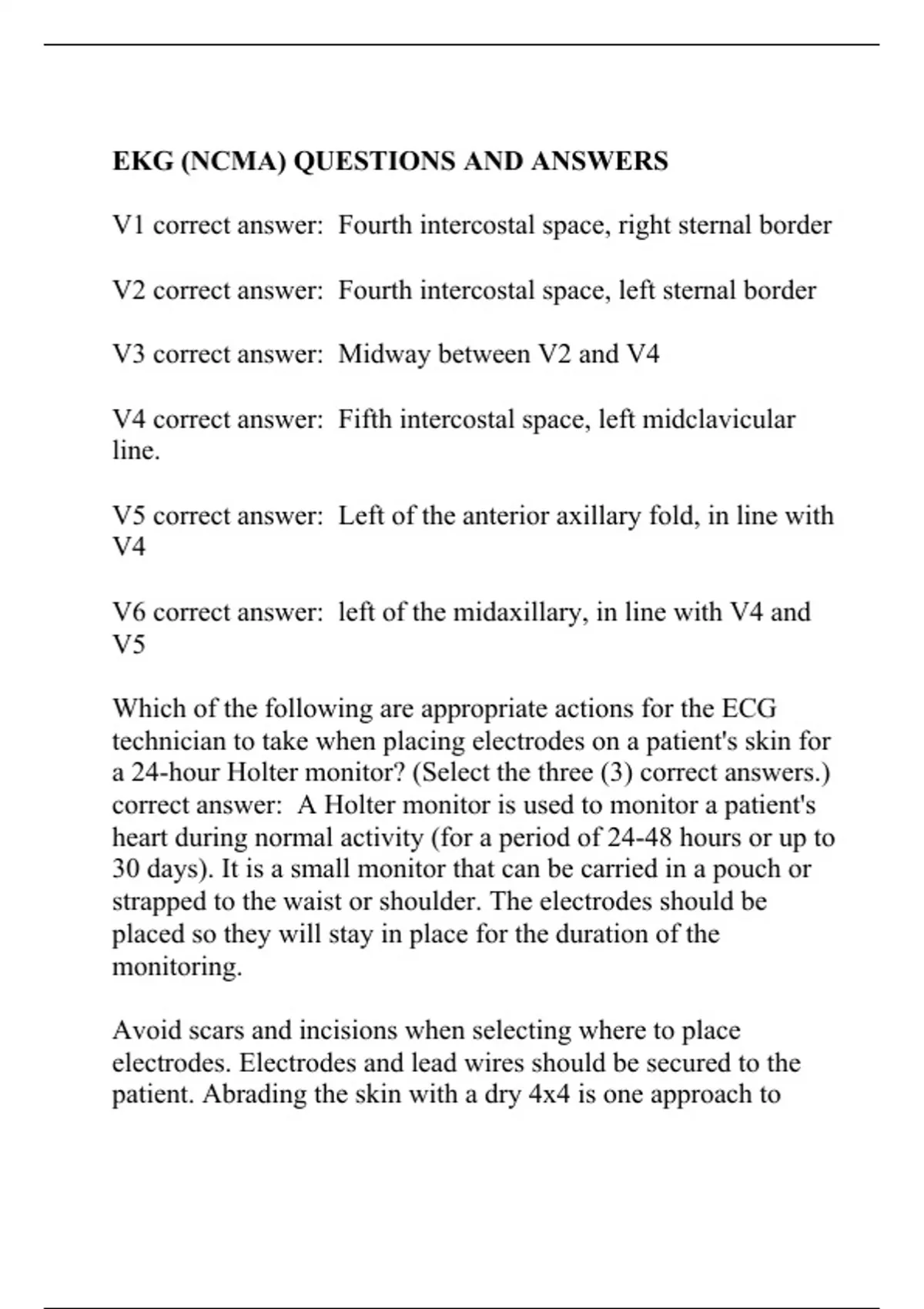 EKG (NCMA) QUESTIONS AND ANSWERS

V1 correct answer:  Fourth intercostal space, right sternal border

V2 correct answer:  Fourth intercostal space, left sternal border

V3 correct answer:  Midway between V2 and V4

V4 correct answer:  Fifth intercostal space, left midclavicular line.

V5 correct answer:  Left of the anterior axillary fold, in line with V4

V6 correct answer:  left of the midaxillary, in line with V4 and V5

Which of the following are appropriate actions for the ECG technician to take when placing electrodes on a patient's skin for a 24-hour Holter monitor? (Select the three (3) correct answers.) correct answer:  A Holter monitor is used to monitor a patient's heart during normal activity (for a period of 24-48 hours or up to 30 days). It is a small monitor that can be carried in a pouch or strapped to the waist or shoulder. The electrodes should be placed so they will stay in place for the duration of the monitoring.

Avoid scars and incisions when selecting where to place electrodes. Electrodes and lead wires should be secured to the patient. Abrading the skin with a dry 4x4 is one approach to